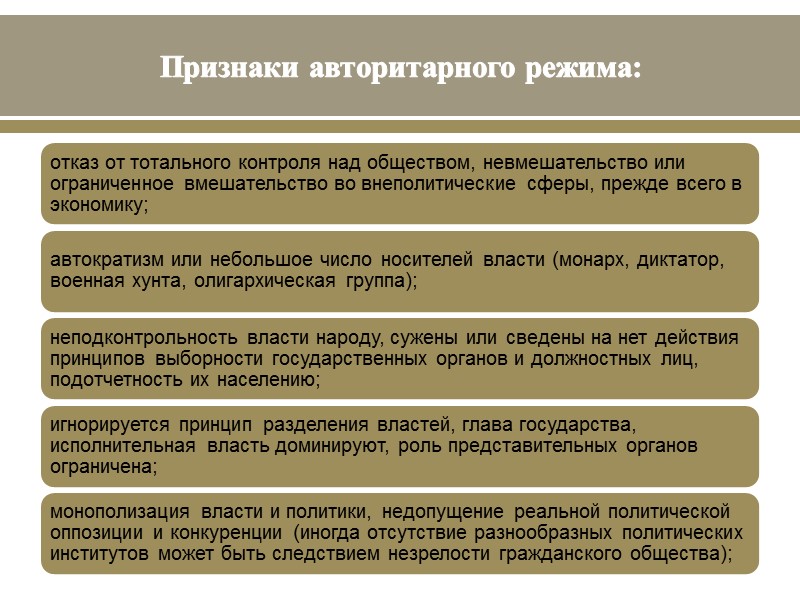 Признаки авторитарного режима:

отказ от тотального контроля над обществом, невмешательство или ограниченное вмешательство во внеполитические сферы, прежде всего в экономику;

автократизм или небольшое число носителей власти (монарх, диктатор, военная хунта, олигархическая группа);

неподконтрольность власти народу, сужены или сведены на нет действия принципов выборности государственных органов и должностных лиц, подотчетность их населению;

игнорируется принцип разделения властей, глава государства, исполнительная власть доминируют, роль представительных органов ограничена;

монополизация власти и политики, недопущение реальной политической оппозиции и конкуренции (иногда отсутствие разнообразных политических институтов может быть следствием незрелости гражданского общества);